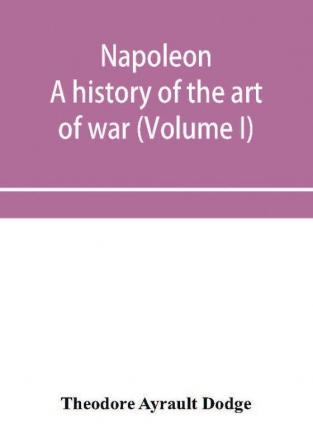 Napoleon
A history of the art of war (Volume I)

Theodore Ayrault Dodge